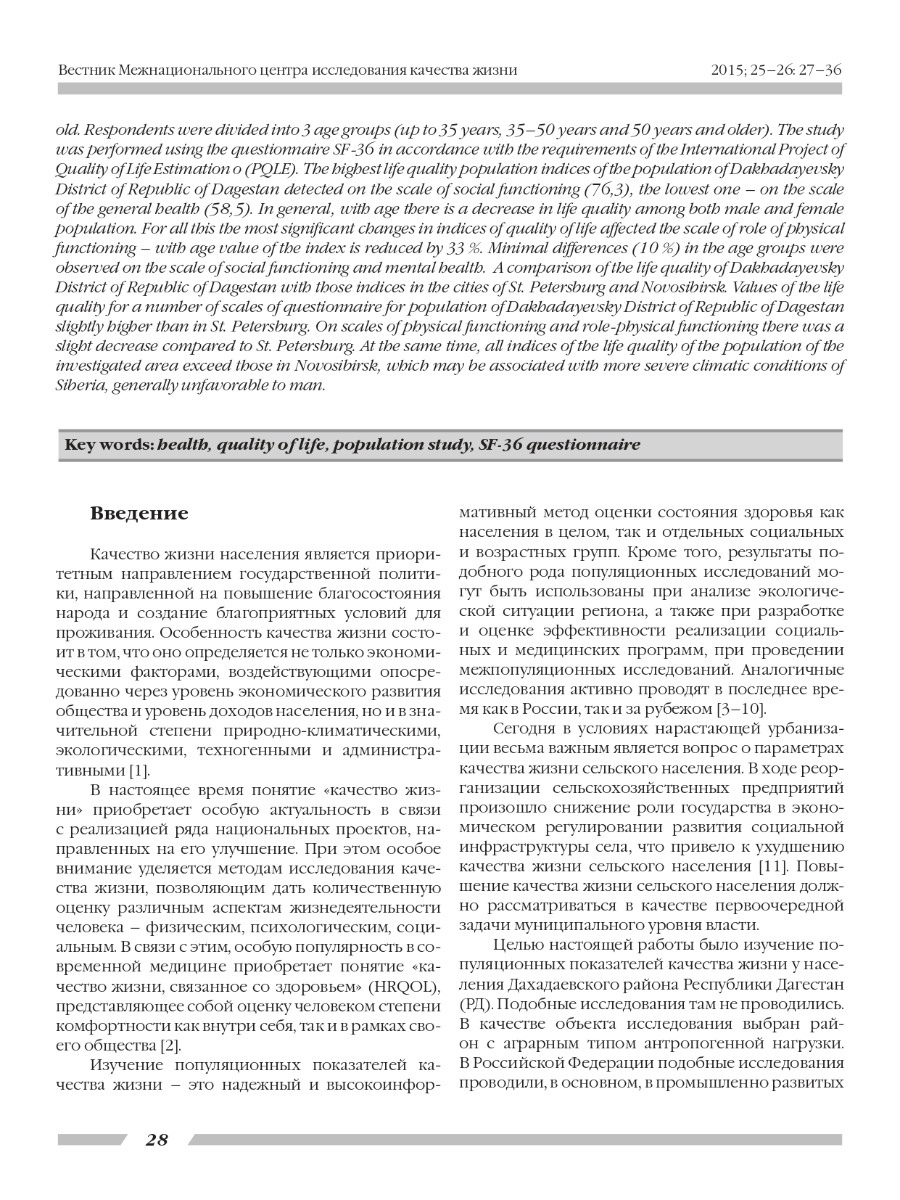 Вестник Межнационального центра исследования качества жизни

2015; 25–26: 27–36

old. Respondents were divided into 3 age groups (up to 35 years, 35–50 years and 50 years and older). The study was performed using the questionnaire SF-36 in accordance with the requirements of the International Project of Quality of Life Estimation o (PQLE). The highest life quality population indices of the population of Dakhadayevsky District of Republic of Dagestan detected on the scale of social functioning (76,3), the lowest one – on the scale of the general health (58,5). In general, with age there is a decrease in life quality among both male and female population. For all this the most significant changes in indices of quality of life affected the scale of role of physical functioning – with age value of the index is reduced by 33 %. Minimal differences (10 %) in the age groups were observed on the scale of social functioning and mental health. A comparison of the life quality of Dakhadayevsky District of Republic of Dagestan with those indices in the cities of St. Petersburg and Novosibirsk. Values of the life quality for a number of scales of questionnaire for population of Dakhadayevsky District of Republic of Dagestan slightly higher than in St. Petersburg. On scales of physical functioning and role-physical functioning there was a slight decrease compared to St. Petersburg. At the same time, all indices of the life quality of the population of the investigated area exceed those in Novosibirsk, which may be associated with more severe climatic conditions of Siberia, generally unfavorable to man.

Key words: health, quality of life, population study, SF-36 questionnaire

Введение

Качество жизни населения является приоритетным направлением государственной политики, направленной на повышение благосостояния народа и создание благоприятных условий для проживания. Особенность качества жизни состоит в том, что оно определяется не только экономическими факторами, воздействующими опосредованно через уровень экономического развития общества и уровень доходов населения, но и в значительной степени природно-климатическими, экологическими, техногенными и административными [1].

В настоящее время понятие «качество жизни» приобретает особую актуальность в связи с реализацией ряда национальных проектов, направленных на его улучшение. При этом особое внимание уделяется методам исследования качества жизни, позволяющим дать количественную оценку различным аспектам жизнедеятельности человека – физическим, психологическим, социальным. В связи с этим, особую популярность в современной медицине приобретает понятие «качество жизни, связанное со здоровьем» (HRQOL), представляющее собой оценку человеком степени комфортности как внутри себя, так и в рамках своего общества [2].

Изучение популяционных показателей качества жизни – это надежный и высокоинформативный метод оценки состояния здоровья как населения в целом, так и отдельных социальных и возрастных групп. Кроме того, результаты подобного рода популяционных исследований могут быть использованы при анализе экологической ситуации региона, а также при разработке и оценке эффективности реализации социальных и медицинских программ, при проведении межпопуляционных исследований. Аналогичные исследования активно проводят в последнее время как в России, так и за рубежом [3–10].

Сегодня в условиях нарастающей урбанизации весьма важным является вопрос о параметрах качества жизни сельского населения. В ходе реорганизации сельскохозяйственных предприятий произошло снижение роли государства в экономическом регулировании развития социальной инфраструктуры села, что привело к ухудшению качества жизни сельского населения [11]. Повышение качества жизни сельского населения должно рассматриваться в качестве первоочередной задачи муниципального уровня власти.

Целью настоящей работы было изучение популяционных показателей качества жизни у населения Дахадаевского района Республики Дагестан (РД). Подобные исследования там не проводились. В качестве объекта исследования выбран район с аграрным типом антропогенной нагрузки. В Российской Федерации подобные исследования проводили, в основном, в промышленно развитых

28